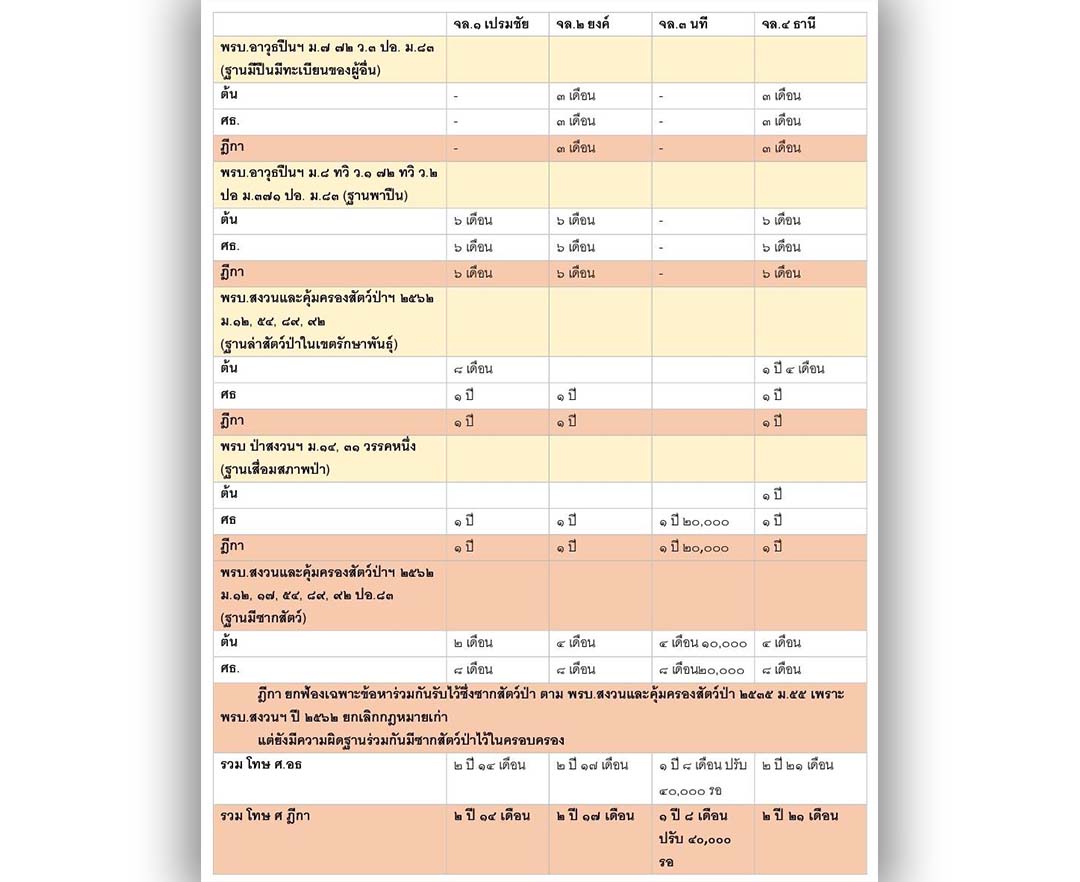 | | จล.๑ เปรมชัย | จล.๒ ยงค์ | จล.๓ นที | จล.๔ ธานี |
|---|---|---|---|---|
| พรบ.อาวุธปืนฯ ม.๗ ๗๒ ว.๓ ปอ. ม.๘๓ (ฐานมีปืนมีทะเบียนของผู้อื่น) | | | | |
| ต้น | - | ๓ เดือน | - | ๓ เดือน |
| ศธ. | - | ๓ เดือน | - | ๓ เดือน |
| ฎีกา | - | ๓ เดือน | - | ๓ เดือน |
| พรบ.อาวุธปืนฯ ม.๘ ทวิ ว.๑ ๗๒ ทวิ ว.๒ ปอ ม.๓๗๑ ปอ. ม.๘๓ (ฐานพาปืน) | | | | |
| ต้น | ๖ เดือน | ๖ เดือน | - | ๖ เดือน |
| ศธ. | ๖ เดือน | ๖ เดือน | - | ๖ เดือน |
| ฎีกา | ๖ เดือน | ๖ เดือน | - | ๖ เดือน |
| พรบ.สงวนและคุ้มครองสัตว์ป่าฯ ๒๕๖๒ ม.๑๒, ๕๔, ๘๙, ๙๒ (ฐานล่าสัตว์ป่าในเขตรักษาพันธุ์) | | | | |
| ต้น | ๘ เดือน | | | ๑ ปี ๔ เดือน |
| ศธ | ๑ ปี | ๑ ปี | | ๑ ปี |
| ฎีกา | ๑ ปี | ๑ ปี | | ๑ ปี |
| พรบ ป่าสงวนฯ ม.๑๔, ๓๑ วรรคหนึ่ง (ฐานเสื่อมสภาพป่า) | | | | |
| ต้น | | | | ๑ ปี |
| ศธ | ๑ ปี | ๑ ปี | ๑ ปี ๒๐,๐๐๐ | ๑ ปี |
| ฎีกา | ๑ ปี | ๑ ปี | ๑ ปี ๒๐,๐๐๐ | ๑ ปี |
| พรบ.สงวนและคุ้มครองสัตว์ป่าฯ ๒๕๖๒ ม.๑๒, ๑๗, ๕๔, ๘๙, ๙๒ ปอ.๘๓ (ฐานมีซากสัตว์) | | | | |
| ต้น | ๒ เดือน | ๔ เดือน | ๔ เดือน ๑๐,๐๐๐ | ๔ เดือน |
| ศธ. | ๘ เดือน | ๘ เดือน | ๘ เดือน๒๐,๐๐๐ | ๘ เดือน |
| ฎีกา ยกฟ้องเฉพาะข้อหาร่วมกันรับไว้ซึ่งซากสัตว์ป่า ตาม พรบ.สงวนและคุ้มครองสัตว์ป่า ๒๕๓๕ ม.๕๕ เพราะ พรบ.สงวนฯ ปี ๒๕๖๒ ยกเลิกกฎหมายเก่า แต่ยังมีความผิดฐานร่วมกันมีซากสัตว์ป่าไว้ในครอบครอง | | | | |
| รวม โทษ ศ.อธ | ๒ ปี ๑๔ เดือน | ๒ ปี ๑๗ เดือน | ๑ ปี ๘ เดือน ปรับ ๔๐,๐๐๐ รอ | ๒ ปี ๒๑ เดือน |
| รวม โทษ ศ ฎีกา | ๒ ปี ๑๔ เดือน | ๒ ปี ๑๗ เดือน | ๑ ปี ๘ เดือน ปรับ ๔๐,๐๐๐ รอ | ๒ ปี ๒๑ เดือน |